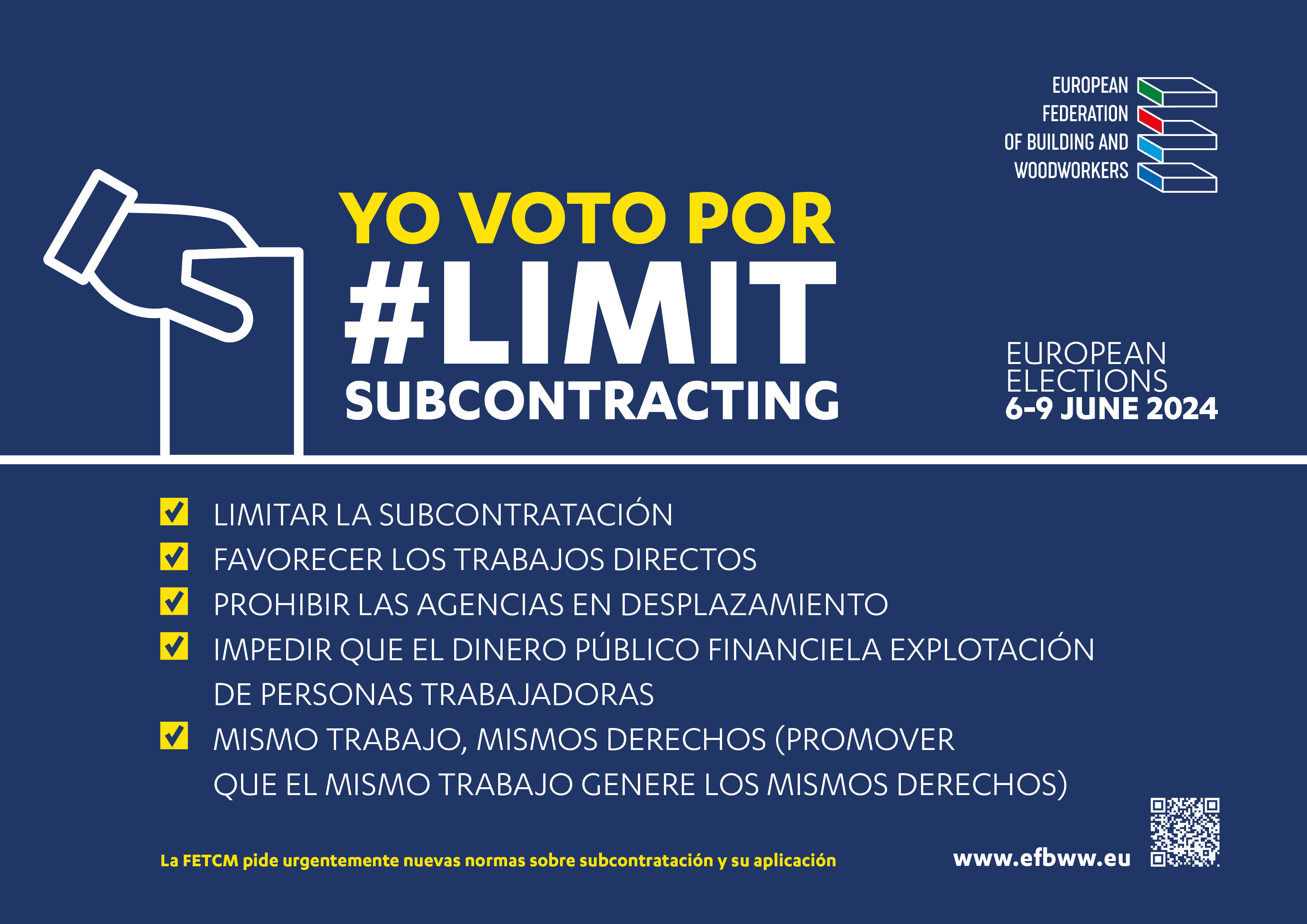 EUROPEAN
FEDERATION
OF BUILDING AND
WOODWORKERS

YO VOTO POR
#LIMIT
SUBCONTRACTING

EUROPEAN
ELECTIONS
6-9 JUNE 2024

☑ LIMITAR LA SUBCONTRATACIÓN
☑ FAVORECER LOS TRABAJOS DIRECTOS
☑ PROHIBIR LAS AGENCIAS EN DESPLAZAMIENTO
☑ IMPEDIR QUE EL DINERO PÚBLICO FINANCIELA EXPLOTACIÓN DE PERSONAS TRABAJADORAS
☑ MISMO TRABAJO, MISMOS DERECHOS (PROMOVER QUE EL MISMO TRABAJO GENERE LOS MISMOS DERECHOS)

La FETCM pide urgentemente nuevas normas sobre subcontratación y su aplicación

www.efbww.eu